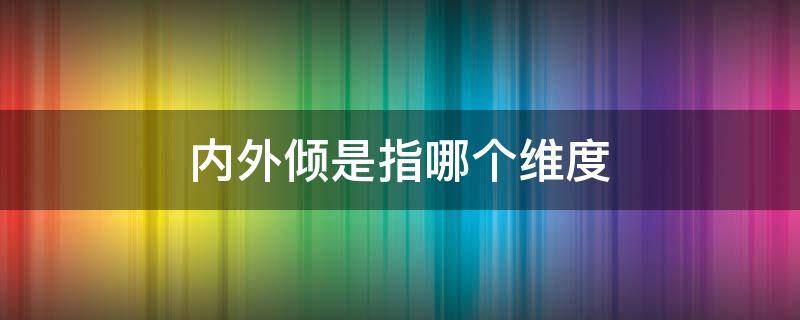 内外倾是指哪个维度